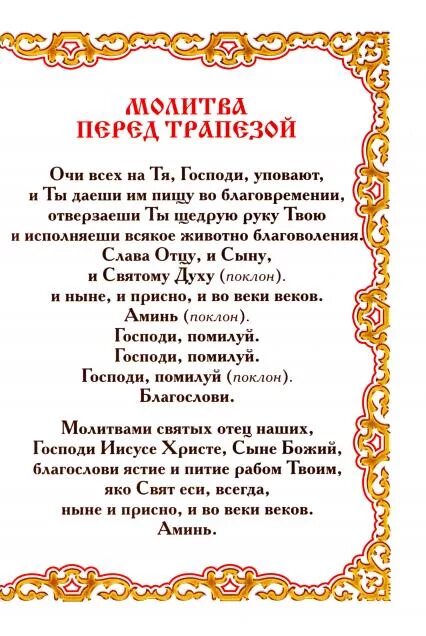 МОЛИТВА
ПЕРЕД ТРАПЕЗОЙ

Очи всех на Тя, Господи, уповают, и Ты даеши им пищу во благовремении, отверзаеши Ты щедрую руку Твою и исполняеши всякое животно благоволения.
Слава Отцу, и Сыну, и Святому Духу (поклон).
и ныне, и присно, и во веки веков.
Аминь (поклон).
Господи, помилуй.
Господи, помилуй.
Господи, помилуй (поклон).
Благослови.

Молитвами святых отец наших, Господи Иисусе Христе, Сыне Божий, благослови ястие и питие рабом Твоим, яко Свят еси, всегда, ныне и присно, и во веки веков.
Аминь.